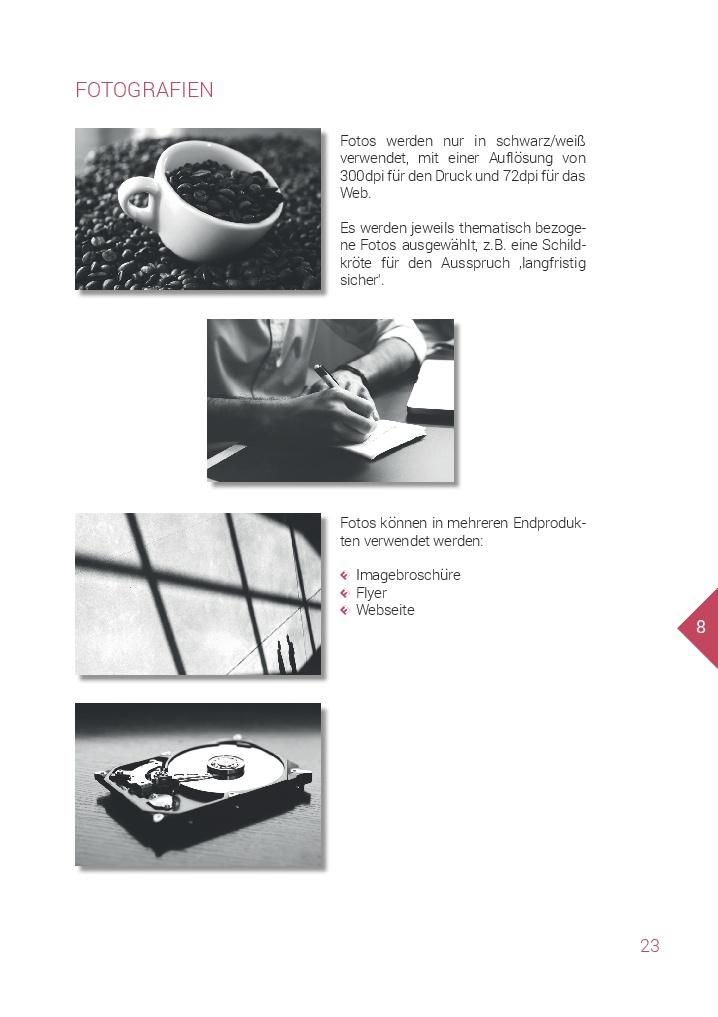 FOTOGRAFIEN

Fotos werden nur in schwarz/weiß verwendet, mit einer Auflösung von 300dpi für den Druck und 72dpi für das Web.

Es werden jeweils thematisch bezogene Fotos ausgewählt, z.B. eine Schildkröte für den Ausspruch ‚langfristig sicher'.

Fotos können in mehreren Endprodukten verwendet werden:

Imagebroschüre
Flyer
Webseite

8

23